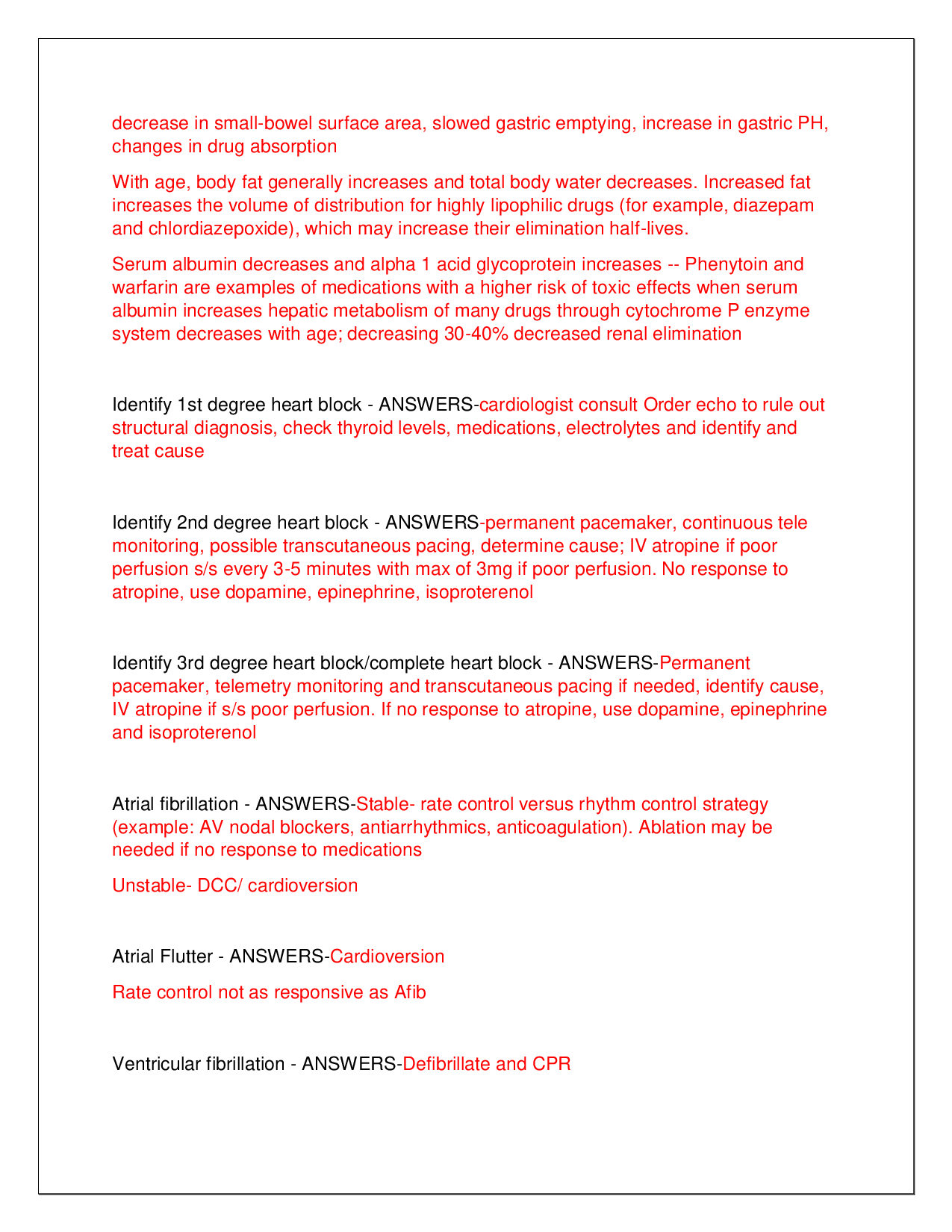 decrease in small-bowel surface area, slowed gastric emptying, increase in gastric PH, changes in drug absorption

With age, body fat generally increases and total body water decreases. Increased fat increases the volume of distribution for highly lipophilic drugs (for example, diazepam and chlordiazepoxide), which may increase their elimination half-lives.

Serum albumin decreases and alpha 1 acid glycoprotein increases -- Phenytoin and warfarin are examples of medications with a higher risk of toxic effects when serum albumin increases hepatic metabolism of many drugs through cytochrome P enzyme system decreases with age; decreasing 30-40% decreased renal elimination

Identify 1st degree heart block - ANSWERS-cardiologist consult Order echo to rule out structural diagnosis, check thyroid levels, medications, electrolytes and identify and treat cause

Identify 2nd degree heart block - ANSWERS-permanent pacemaker, continuous tele monitoring, possible transcutaneous pacing, determine cause; IV atropine if poor perfusion s/s every 3-5 minutes with max of 3mg if poor perfusion. No response to atropine, use dopamine, epinephrine, isoproterenol

Identify 3rd degree heart block/complete heart block - ANSWERS-Permanent pacemaker, telemetry monitoring and transcutaneous pacing if needed, identify cause, IV atropine if s/s poor perfusion. If no response to atropine, use dopamine, epinephrine and isoproterenol

Atrial fibrillation - ANSWERS-Stable- rate control versus rhythm control strategy (example: AV nodal blockers, antiarrhythmics, anticoagulation). Ablation may be needed if no response to medications

Unstable- DCC/ cardioversion

Atrial Flutter - ANSWERS-Cardioversion

Rate control not as responsive as Afib

Ventricular fibrillation - ANSWERS-Defibrillate and CPR